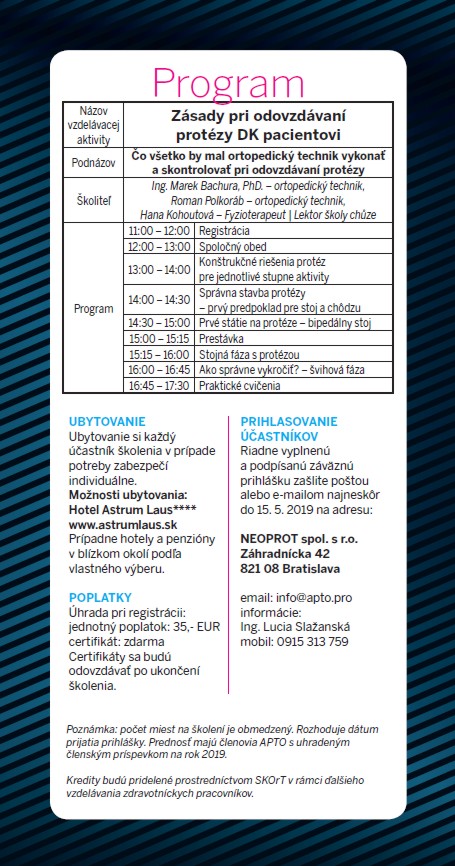 Program

| Názov vzdelávacej aktivity | Zásady pri odovzdávaní protézy DK pacientovi | |
|---|---|---|
| Podnázov | Čo všetko by mal ortopedický technik vykonať a skontrolovať pri odovzdávaní protézy | |
| Školiteľ | Ing. Marek Bachura, PhD. – ortopedický technik, Roman Polkoráb – ortopedický technik, Hana Kohoutová – Fyzioterapeut \| Lektor školy chůze | |
| Program | 11:00 – 12:00 | Registrácia |
| | 12:00 – 13:00 | Spoločný obed |
| | 13:00 – 14:00 | Konštrukčné riešenia protéz pre jednotlivé stupne aktivity |
| | 14:00 – 14:30 | Správna stavba protézy – prvý predpoklad pre stoj a chôdzu |
| | 14:30 – 15:00 | Prvé státie na protéze – bipedálny stoj |
| | 15:00 – 15:15 | Prestávka |
| | 15:15 – 16:00 | Stojná fáza s protézou |
| | 16:00 – 16:45 | Ako správne vykročiť? – švihová fáza |
| | 16:45 – 17:30 | Praktické cvičenia |

UBYTOVANIE
Ubytovanie si každý účastník školenia v prípade potreby zabezpečí individuálne.
Možnosti ubytovania:
Hotel Astrum Laus****
www.astrumlaus.sk
Prípadne hotely a penzióny v blízkom okolí podľa vlastného výberu.

POPLATKY
Úhrada pri registrácii:
jednotný poplatok: 35,- EUR
certifikát: zdarma
Certifikáty sa budú odovzdávať po ukončení školenia.

PRIHLASOVANIE ÚČASTNÍKOV
Riadne vyplnenú a podpísanú záväznú prihlášku zašlite poštou alebo e-mailom najneskôr do 15. 5. 2019 na adresu:

NEOPROT spol. s r.o.
Záhradnícka 42
821 08 Bratislava

email: info@apto.pro
informácie:
Ing. Lucia Slažanská
mobil: 0915 313 759

Poznámka: počet miest na školení je obmedzený. Rozhoduje dátum prijatia prihlášky. Prednosť majú členovia APTO s uhradeným členským príspevkom na rok 2019.

Kredity budú pridelené prostredníctvom SKOrT v rámci ďalšieho vzdelávania zdravotníckych pracovníkov.